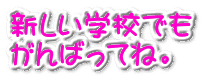 新しい学校でも
がんばってね。